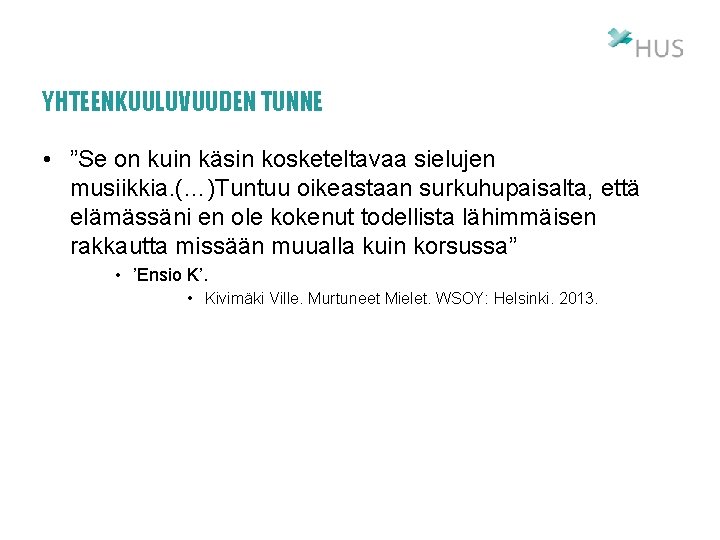 HUS

YHTEENKUULUVUUDEN TUNNE

• "Se on kuin käsin kosketeltavaa sielujen musiikkia.(…)Tuntuu oikeastaan surkuhupaisalta, että elämässäni en ole kokenut todellista lähimmäisen rakkautta missään muualla kuin korsussa"
• 'Ensio K'.
• Kivimäki Ville. Murtuneet Mielet. WSOY: Helsinki. 2013.